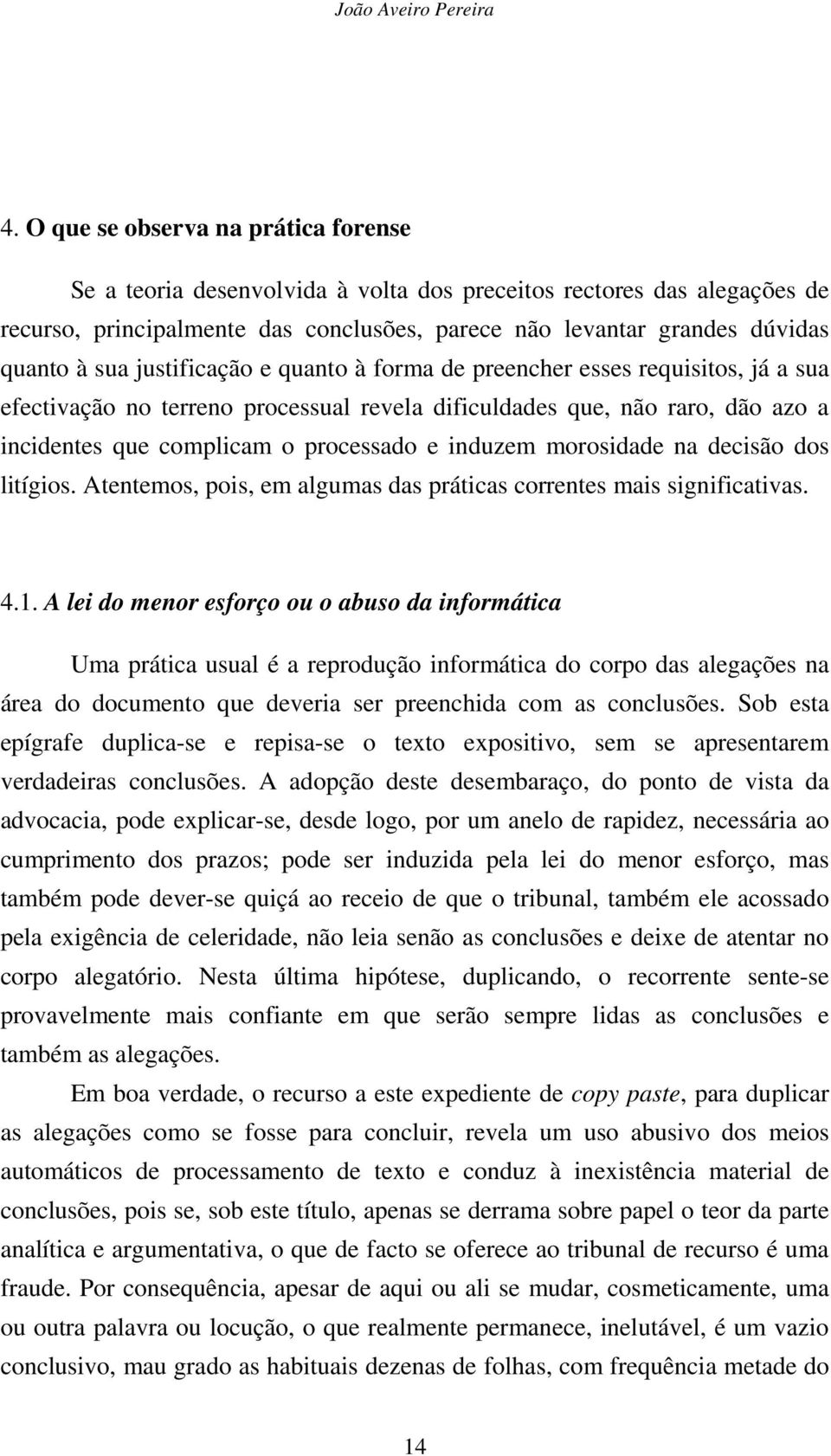 João Aveiro Pereira

4. O que se observa na prática forense

Se a teoria desenvolvida à volta dos preceitos rectores das alegações de recurso, principalmente das conclusões, parece não levantar grandes dúvidas quanto à sua justificação e quanto à forma de preencher esses requisitos, já a sua efectivação no terreno processual revela dificuldades que, não raro, dão azo a incidentes que complicam o processado e induzem morosidade na decisão dos litígios. Atentemos, pois, em algumas das práticas correntes mais significativas.

4.1. A lei do menor esforço ou o abuso da informática

Uma prática usual é a reprodução informática do corpo das alegações na área do documento que deveria ser preenchida com as conclusões. Sob esta epígrafe duplica-se e repisa-se o texto expositivo, sem se apresentarem verdadeiras conclusões. A adopção deste desembaraço, do ponto de vista da advocacia, pode explicar-se, desde logo, por um anelo de rapidez, necessária ao cumprimento dos prazos; pode ser induzida pela lei do menor esforço, mas também pode dever-se quiçá ao receio de que o tribunal, também ele acossado pela exigência de celeridade, não leia senão as conclusões e deixe de atentar no corpo alegatório. Nesta última hipótese, duplicando, o recorrente sente-se provavelmente mais confiante em que serão sempre lidas as conclusões e também as alegações.

Em boa verdade, o recurso a este expediente de copy paste, para duplicar as alegações como se fosse para concluir, revela um uso abusivo dos meios automáticos de processamento de texto e conduz à inexistência material de conclusões, pois se, sob este título, apenas se derrama sobre papel o teor da parte analítica e argumentativa, o que de facto se oferece ao tribunal de recurso é uma fraude. Por consequência, apesar de aqui ou ali se mudar, cosmeticamente, uma ou outra palavra ou locução, o que realmente permanece, inelutável, é um vazio conclusivo, mau grado as habituais dezenas de folhas, com frequência metade do

14